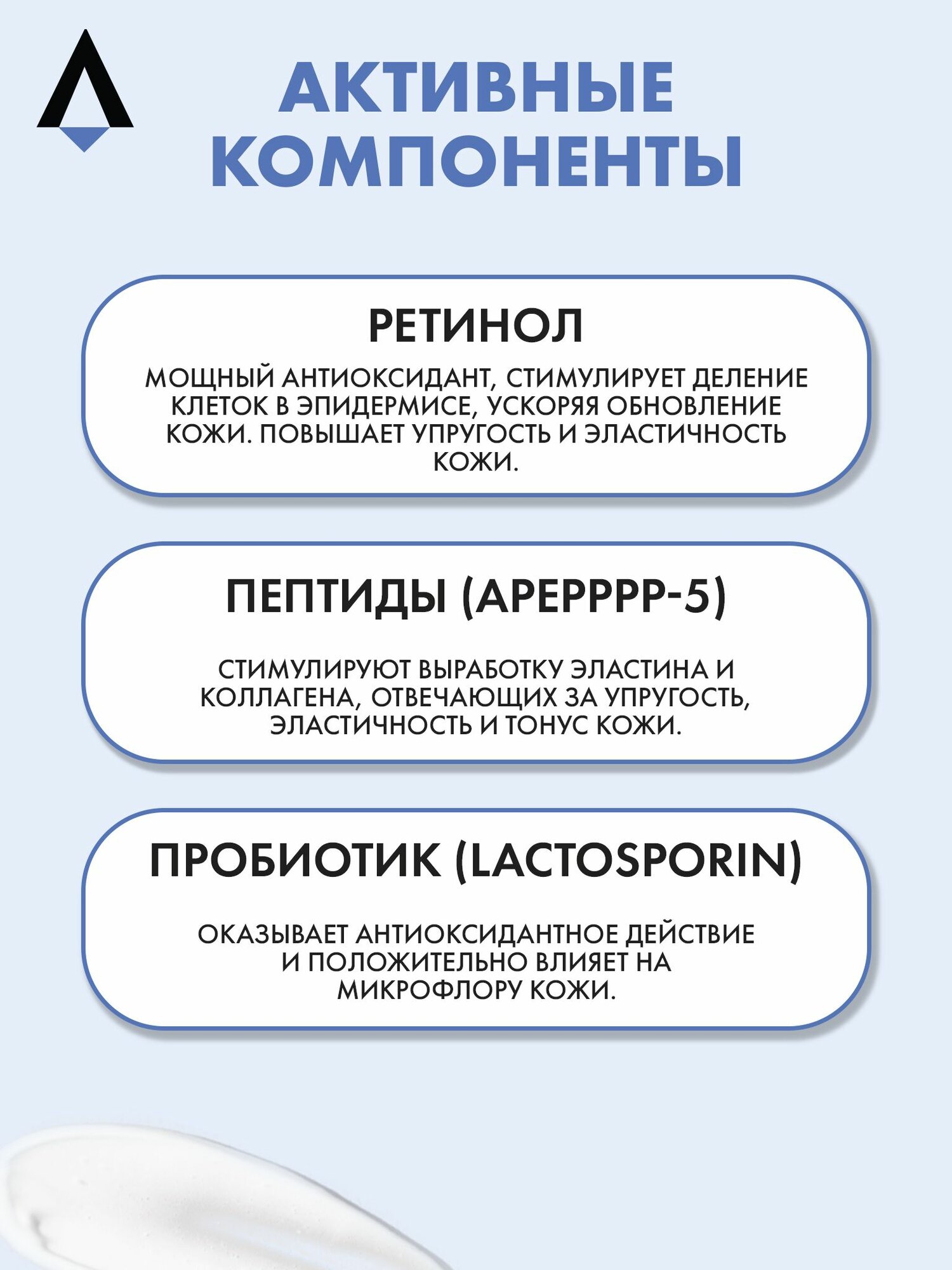 АКТИВНЫЕ КОМПОНЕНТЫ

РЕТИНОЛ

МОЩНЫЙ АНТИОКСИДАНТ, СТИМУЛИРУЕТ ДЕЛЕНИЕ КЛЕТОК В ЭПИДЕРМИСЕ, УСКОРЯЯ ОБНОВЛЕНИЕ КОЖИ. ПОВЫШАЕТ УПРУГОСТЬ И ЭЛАСТИЧНОСТЬ КОЖИ.

ПЕПТИДЫ (APEPPPP-5)

СТИМУЛИРУЮТ ВЫРАБОТКУ ЭЛАСТИНА И КОЛЛАГЕНА, ОТВЕЧАЮЩИХ ЗА УПРУГОСТЬ, ЭЛАСТИЧНОСТЬ И ТОНУС КОЖИ.

ПРОБИОТИК (LACTOSPORIN)

ОКАЗЫВАЕТ АНТИОКСИДАНТНОЕ ДЕЙСТВИЕ И ПОЛОЖИТЕЛЬНО ВЛИЯЕТ НА МИКРОФЛОРУ КОЖИ.